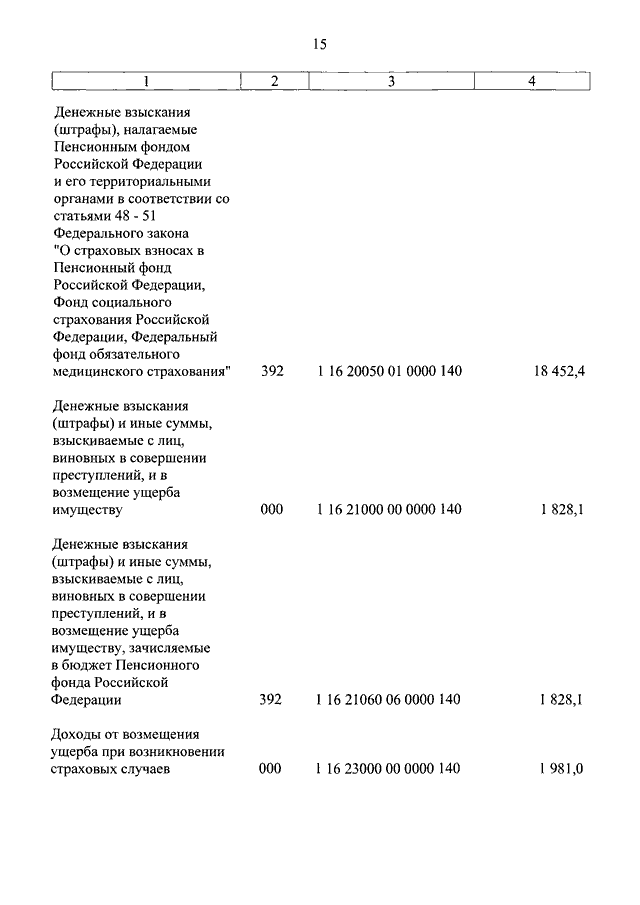 15

| 1 | 2 | 3 | 4 |
|---|---|---|---|
| Денежные взыскания (штрафы), налагаемые Пенсионным фондом Российской Федерации и его территориальными органами в соответствии со статьями 48 - 51 Федерального закона "О страховых взносах в Пенсионный фонд Российской Федерации, Фонд социального страхования Российской Федерации, Федеральный фонд обязательного медицинского страхования" | 392 | 1 16 20050 01 0000 140 | 18 452,4 |
| Денежные взыскания (штрафы) и иные суммы, взыскиваемые с лиц, виновных в совершении преступлений, и в возмещение ущерба имуществу | 000 | 1 16 21000 00 0000 140 | 1 828,1 |
| Денежные взыскания (штрафы) и иные суммы, взыскиваемые с лиц, виновных в совершении преступлений, и в возмещение ущерба имуществу, зачисляемые в бюджет Пенсионного фонда Российской Федерации | 392 | 1 16 21060 06 0000 140 | 1 828,1 |
| Доходы от возмещения ущерба при возникновении страховых случаев | 000 | 1 16 23000 00 0000 140 | 1 981,0 |